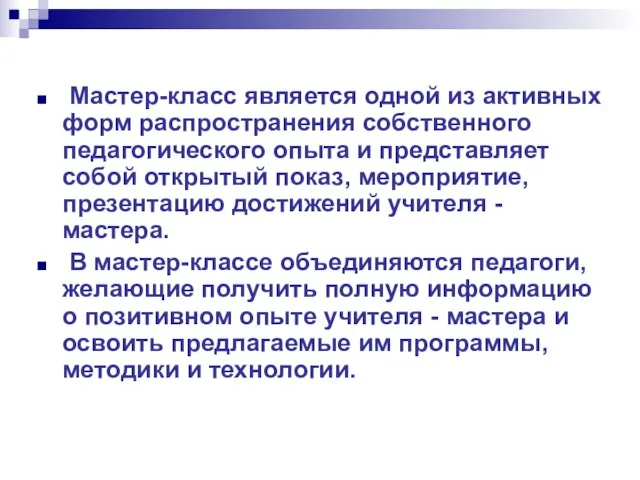 Мастер-класс является одной из активных форм распространения собственного педагогического опыта и представляет собой открытый показ, мероприятие, презентацию достижений учителя - мастера.

В мастер-классе объединяются педагоги, желающие получить полную информацию о позитивном опыте учителя - мастера и освоить предлагаемые им программы, методики и технологии.